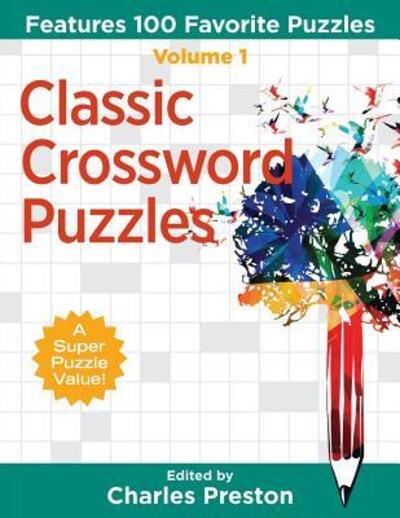 Features 100 Favorite Puzzles

Volume 1

Classic Crossword Puzzles

A Super Puzzle Value!

Edited by
Charles Preston